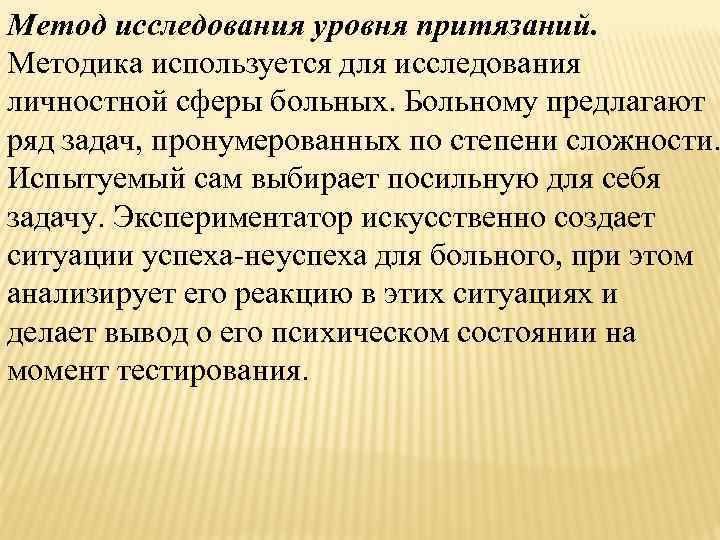 Метод исследования уровня притязаний. Методика используется для исследования личностной сферы больных. Больному предлагают ряд задач, пронумерованных по степени сложности. Испытуемый сам выбирает посильную для себя задачу. Экспериментатор искусственно создает ситуации успеха-неуспеха для больного, при этом анализирует его реакцию в этих ситуациях и делает вывод о его психическом состоянии на момент тестирования.